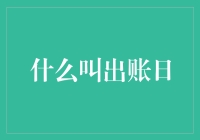 什么叫出账日